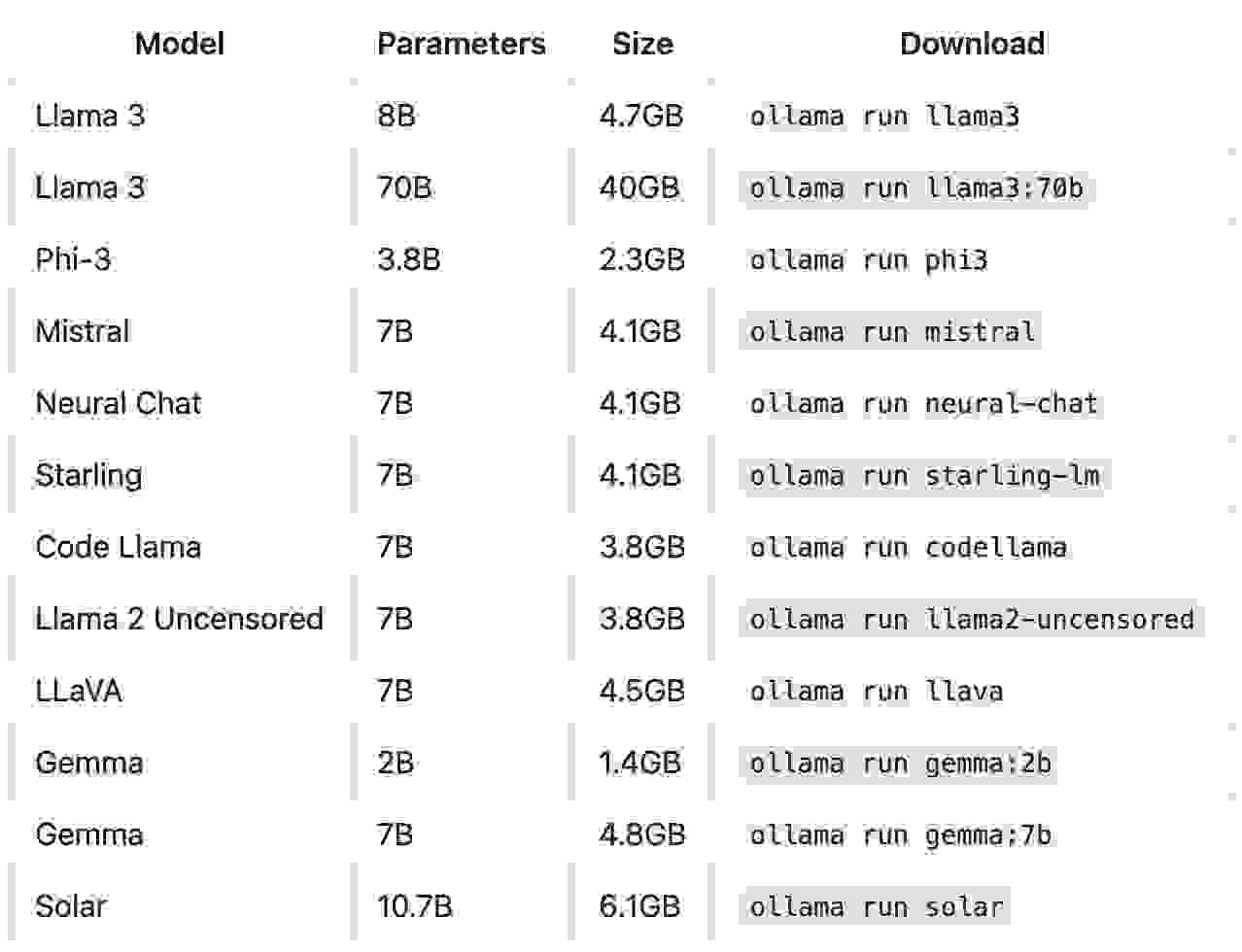 | Model | Parameters | Size | Download |
|---|---|---|---|
| Llama 3 | 8B | 4.7GB | ollama run llama3 |
| Llama 3 | 70B | 40GB | ollama run llama3:70b |
| Phi-3 | 3.8B | 2.3GB | ollama run phi3 |
| Mistral | 7B | 4.1GB | ollama run mistral |
| Neural Chat | 7B | 4.1GB | ollama run neural-chat |
| Starling | 7B | 4.1GB | ollama run starling-lm |
| Code Llama | 7B | 3.8GB | ollama run codellama |
| Llama 2 Uncensored | 7B | 3.8GB | ollama run llama2-uncensored |
| LLaVA | 7B | 4.5GB | ollama run llava |
| Gemma | 2B | 1.4GB | ollama run gemma:2b |
| Gemma | 7B | 4.8GB | ollama run gemma:7b |
| Solar | 10.7B | 6.1GB | ollama run solar |